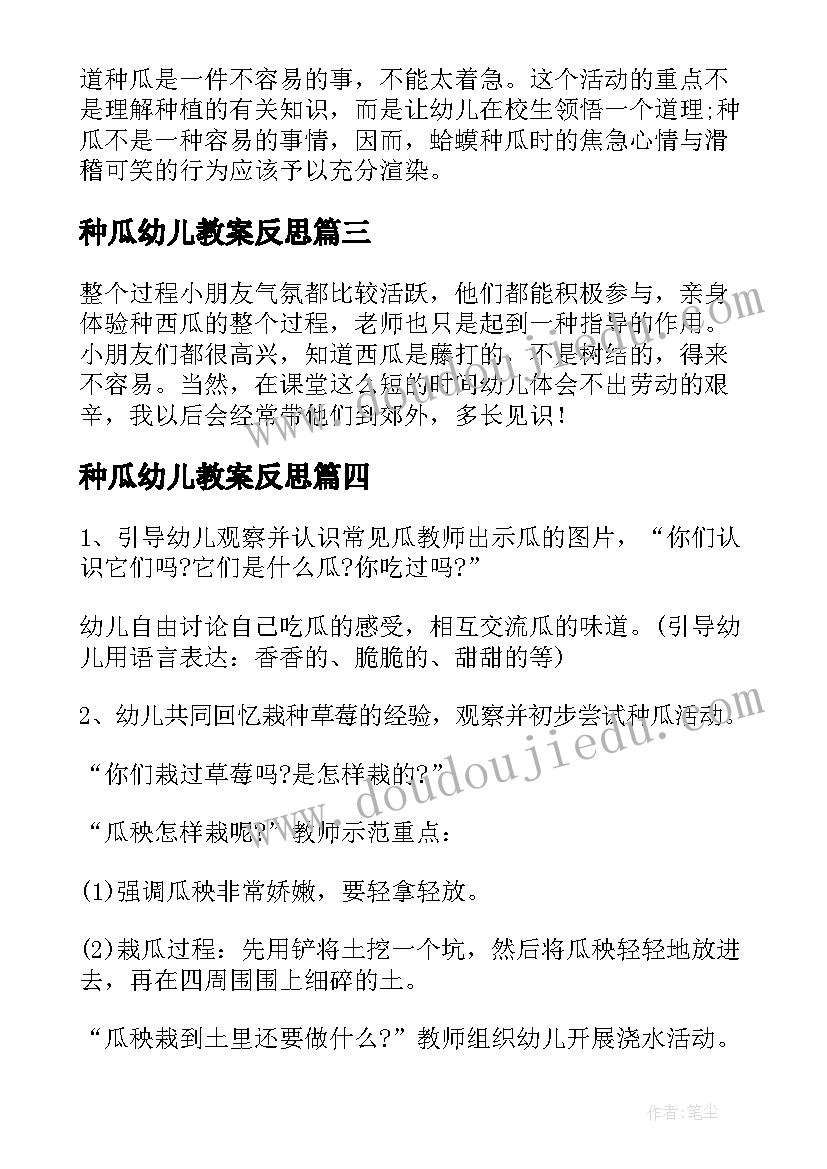 道种瓜是一件不容易的事，不能太着急。这个活动的重点不是理解种植的有关知识，而是让幼儿在校生领悟一个道理;种瓜不是一种容易的事情，因而，蛤蟆种瓜时的焦急心情与滑稽可笑的行为应该予以充分渲染。

种瓜幼儿教案反思篇三

整个过程小朋友气氛都比较活跃，他们都能积极参与，亲身体验种西瓜的整个过程，老师也只是起到一种指导的作用。小朋友们都很高兴，知道西瓜是藤打的，不是树结的，得来不容易。当然，在课堂这么短的时间幼儿体会不出劳动的艰辛，我以后会经常带他们到郊外，多长见识！

种瓜幼儿教案反思篇四

1、引导幼儿观察并认识常见瓜教师出示瓜的图片，“你们认识它们吗?它们是什么瓜?你吃过吗?”

幼儿自由讨论自己吃瓜的感受，相互交流瓜的味道。(引导幼儿用语言表达：香香的、脆脆的、甜甜的等)

2、幼儿共同回忆栽种草莓的经验，观察并初步尝试种瓜活动。

“你们栽过草莓吗?是怎样栽的?”

“瓜秧怎样栽呢?”教师示范重点：

(1)强调瓜秧非常娇嫩，要轻拿轻放。

(2)栽瓜过程：先用铲将土挖一个坑，然后将瓜秧轻轻地放进去，再在四周围围上细碎的土。

“瓜秧栽到土里还要做什么?”教师组织幼儿开展浇水活动。

www.doudoujiedu.com

作者:笔尘